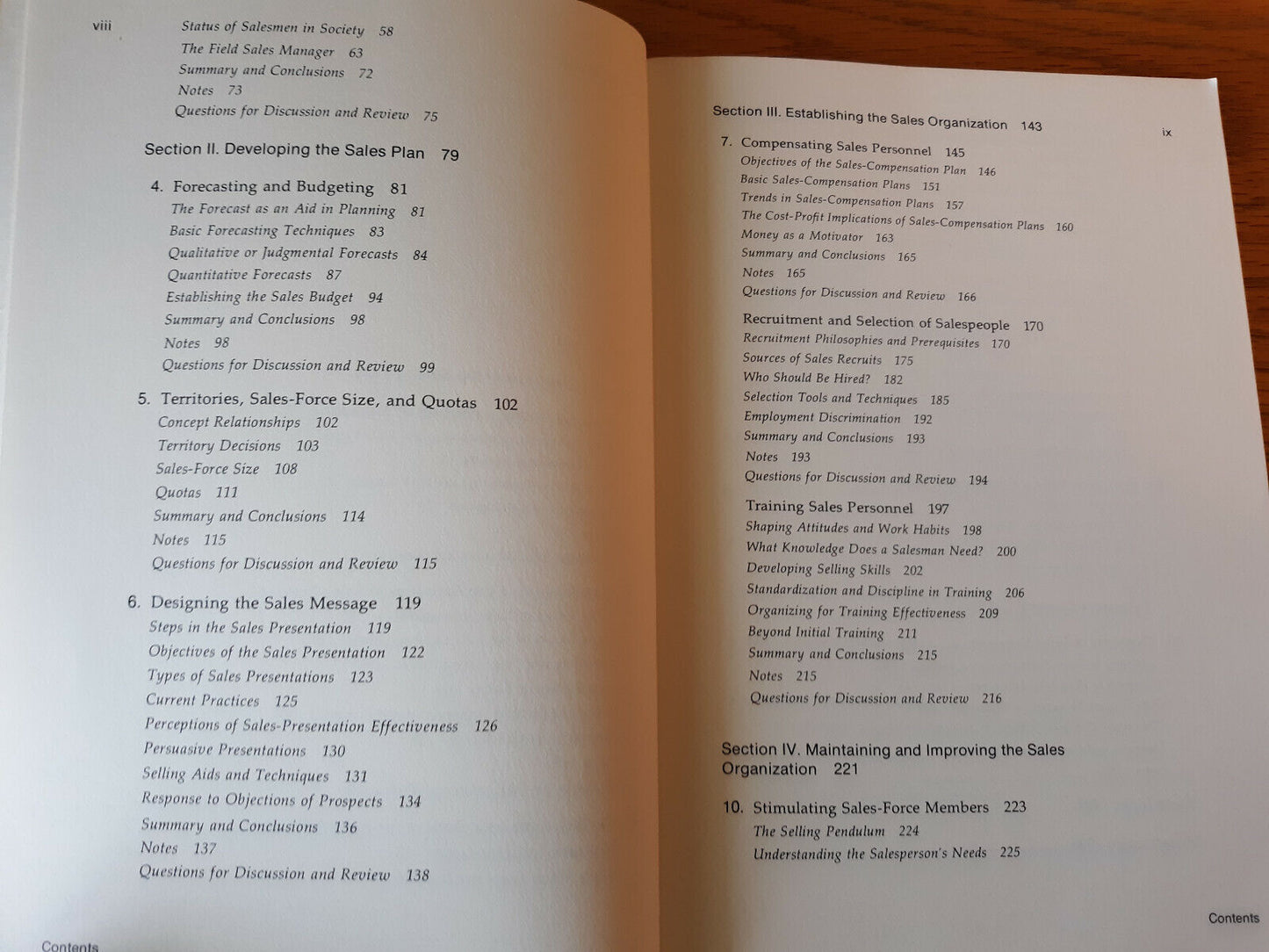 viii

Status of Salesmen in Society 58
The Field Sales Manager 63
Summary and Conclusions 72
Notes 73
Questions for Discussion and Review 75

Section II. Developing the Sales Plan 79

4. Forecasting and Budgeting 81
The Forecast as an Aid in Planning 81
Basic Forecasting Techniques 83
Qualitative or Judgmental Forecasts 84
Quantitative Forecasts 87
Establishing the Sales Budget 94
Summary and Conclusions 98
Notes 98
Questions for Discussion and Review 99

5. Territories, Sales-Force Size, and Quotas 102
Concept Relationships 102
Territory Decisions 103
Sales-Force Size 108
Quotas 111
Summary and Conclusions 114
Notes 115
Questions for Discussion and Review 115

6. Designing the Sales Message 119
Steps in the Sales Presentation 119
Objectives of the Sales Presentation 122
Types of Sales Presentations 123
Current Practices 125
Perceptions of Sales-Presentation Effectiveness 126
Persuasive Presentations 130
Selling Aids and Techniques 131
Response to Objections of Prospects 134
Summary and Conclusions 136
Notes 137
Questions for Discussion and Review 138

Contents

Section III. Establishing the Sales Organization 143

ix

7. Compensating Sales Personnel 145
Objectives of the Sales-Compensation Plan 146
Basic Sales-Compensation Plans 151
Trends in Sales-Compensation Plans 157
The Cost-Profit Implications of Sales-Compensation Plans 160
Money as a Motivator 163
Summary and Conclusions 165
Notes 165
Questions for Discussion and Review 166

Recruitment and Selection of Salespeople 170
Recruitment Philosophies and Prerequisites 170
Sources of Sales Recruits 175
Who Should Be Hired? 182
Selection Tools and Techniques 185
Employment Discrimination 192
Summary and Conclusions 193
Notes 193
Questions for Discussion and Review 194

Training Sales Personnel 197
Shaping Attitudes and Work Habits 198
What Knowledge Does a Salesman Need? 200
Developing Selling Skills 202
Standardization and Discipline in Training 206
Organizing for Training Effectiveness 209
Beyond Initial Training 211
Summary and Conclusions 215
Notes 215
Questions for Discussion and Review 216

Section IV. Maintaining and Improving the Sales Organization 221

10. Stimulating Sales-Force Members 223
The Selling Pendulum 224
Understanding the Salesperson's Needs 225

Contents